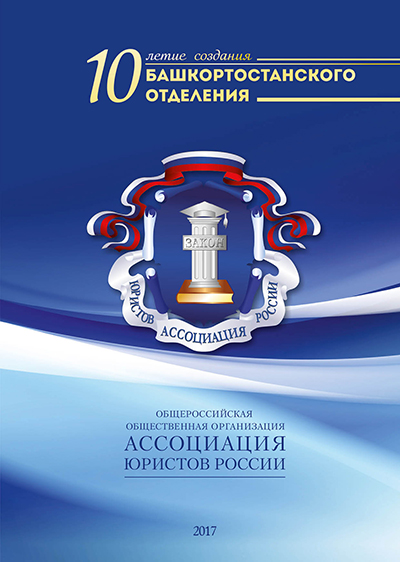 10 летие создания
БАШКОРТОСТАНСКОГО
ОТДЕЛЕНИЯ

ЗАКОН

ЮРИСТОВ АССОЦИАЦИЯ РОССИИ

ОБЩЕРОССИЙСКАЯ
ОБЩЕСТВЕННАЯ ОРГАНИЗАЦИЯ
АССОЦИАЦИЯ
ЮРИСТОВ РОССИИ

2017